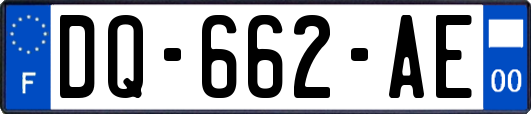 F
DQ-662-AE
00